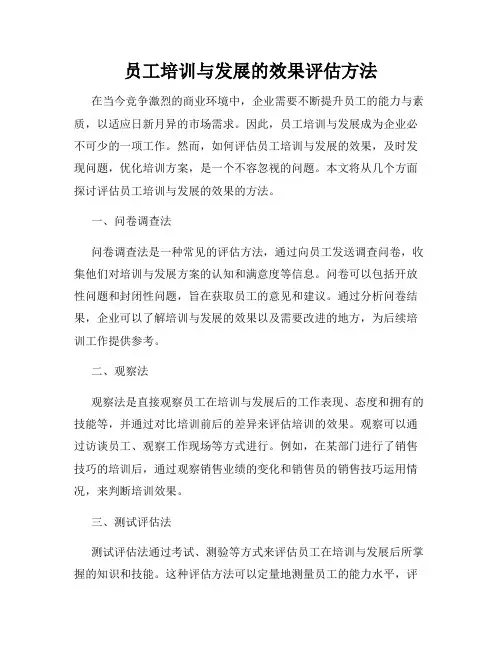 员工培训与发展的效果评估方法

在当今竞争激烈的商业环境中，企业需要不断提升员工的能力与素质，以适应日新月异的市场需求。因此，员工培训与发展成为企业必不可少的一项工作。然而，如何评估员工培训与发展的效果，及时发现问题，优化培训方案，是一个不容忽视的问题。本文将从几个方面探讨评估员工培训与发展的效果的方法。

一、问卷调查法

问卷调查法是一种常见的评估方法，通过向员工发送调查问卷，收集他们对培训与发展方案的认知和满意度等信息。问卷可以包括开放性问题和封闭性问题，旨在获取员工的意见和建议。通过分析问卷结果，企业可以了解培训与发展的效果以及需要改进的地方，为后续培训工作提供参考。

二、观察法

观察法是直接观察员工在培训与发展后的工作表现、态度和拥有的技能等，并通过对比培训前后的差异来评估培训的效果。观察可以通过访谈员工、观察工作现场等方式进行。例如，在某部门进行了销售技巧的培训后，通过观察销售业绩的变化和销售员的销售技巧运用情况，来判断培训效果。

三、测试评估法

测试评估法通过考试、测验等方式来评估员工在培训与发展后所掌握的知识和技能。这种评估方法可以定量地测量员工的能力水平，评